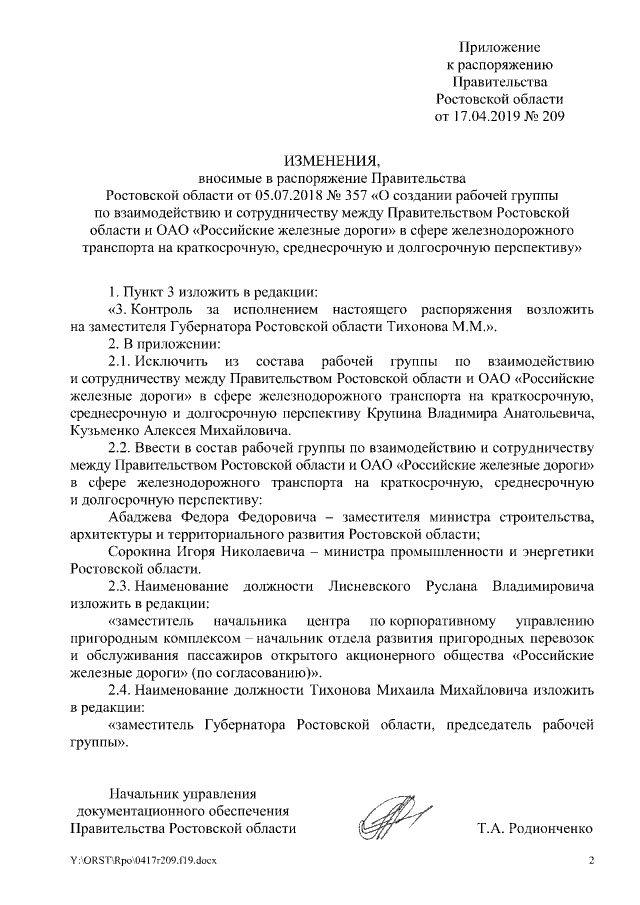 Приложение
к распоряжению
Правительства
Ростовской области
от 17.04.2019 № 209

ИЗМЕНЕНИЯ,
вносимые в распоряжение Правительства
Ростовской области от 05.07.2018 № 357 «О создании рабочей группы по взаимодействию и сотрудничеству между Правительством Ростовской области и ОАО «Российские железные дороги» в сфере железнодорожного транспорта на краткосрочную, среднесрочную и долгосрочную перспективу»

1. Пункт 3 изложить в редакции:

«3. Контроль за исполнением настоящего распоряжения возложить на заместителя Губернатора Ростовской области Тихонова М.М.».

2. В приложении:

2.1. Исключить из состава рабочей группы по взаимодействию и сотрудничеству между Правительством Ростовской области и ОАО «Российские железные дороги» в сфере железнодорожного транспорта на краткосрочную, среднесрочную и долгосрочную перспективу Крупина Владимира Анатольевича, Кузьменко Алексея Михайловича.

2.2. Ввести в состав рабочей группы по взаимодействию и сотрудничеству между Правительством Ростовской области и ОАО «Российские железные дороги» в сфере железнодорожного транспорта на краткосрочную, среднесрочную и долгосрочную перспективу:

Абаджева Федора Федоровича – заместителя министра строительства, архитектуры и территориального развития Ростовской области;

Сорокина Игоря Николаевича – министра промышленности и энергетики Ростовской области.

2.3. Наименование должности Лисневского Руслана Владимировича изложить в редакции:

«заместитель начальника центра по корпоративному управлению пригородным комплексом – начальник отдела развития пригородных перевозок и обслуживания пассажиров открытого акционерного общества «Российские железные дороги» (по согласованию)».

2.4. Наименование должности Тихонова Михаила Михайловича изложить в редакции:

«заместитель Губернатора Ростовской области, председатель рабочей группы».

Начальник управления
документационного обеспечения
Правительства Ростовской области

Т.А. Родионченко

Y:\ORST\Rpo\0417r209.f19.docx

2